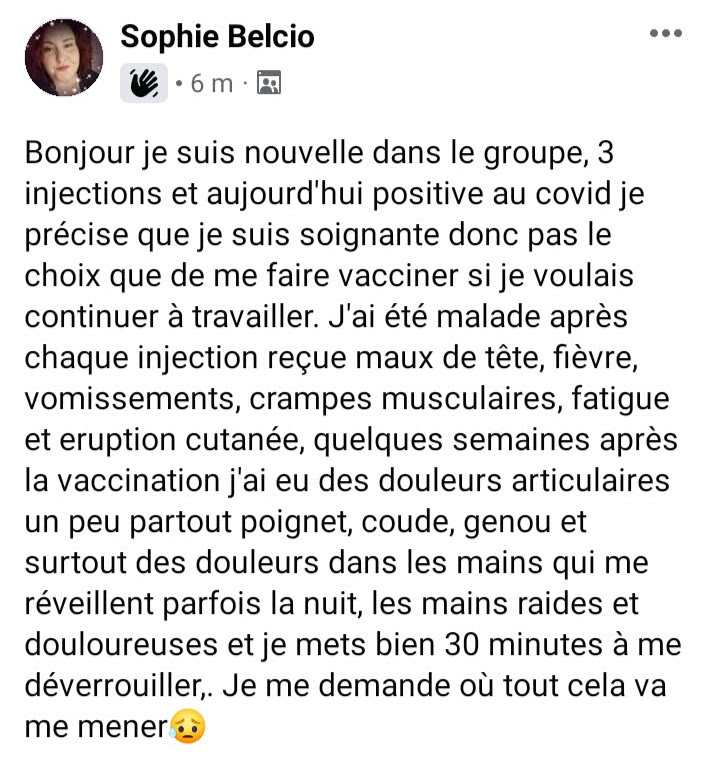 Sophie Belcio

· 6 m ·

Bonjour je suis nouvelle dans le groupe, 3 injections et aujourd'hui positive au covid je précise que je suis soignante donc pas le choix que de me faire vacciner si je voulais continuer à travailler. J'ai été malade après chaque injection reçue maux de tête, fièvre, vomissements, crampes musculaires, fatigue et eruption cutanée, quelques semaines après la vaccination j'ai eu des douleurs articulaires un peu partout poignet, coude, genou et surtout des douleurs dans les mains qui me réveillent parfois la nuit, les mains raides et douloureuses et je mets bien 30 minutes à me déverrouiller,. Je me demande où tout cela va me mener😥